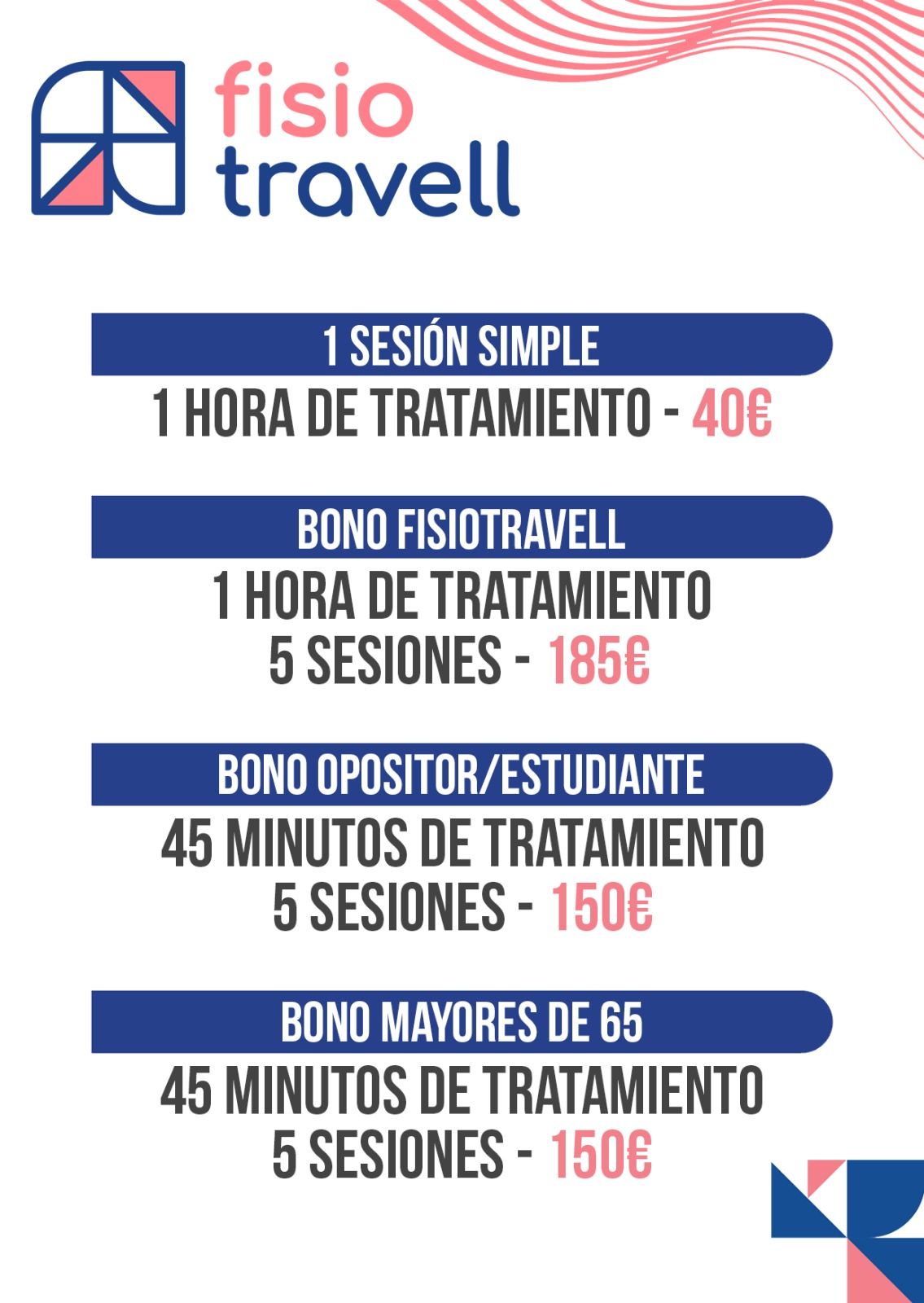 fisio
travell

1 SESIÓN SIMPLE
1 HORA DE TRATAMIENTO - 40€

BONO FISIOTRAVELL
1 HORA DE TRATAMIENTO
5 SESIONES - 185€

BONO OPOSITOR/ESTUDIANTE
45 MINUTOS DE TRATAMIENTO
5 SESIONES - 150€

BONO MAYORES DE 65
45 MINUTOS DE TRATAMIENTO
5 SESIONES - 150€